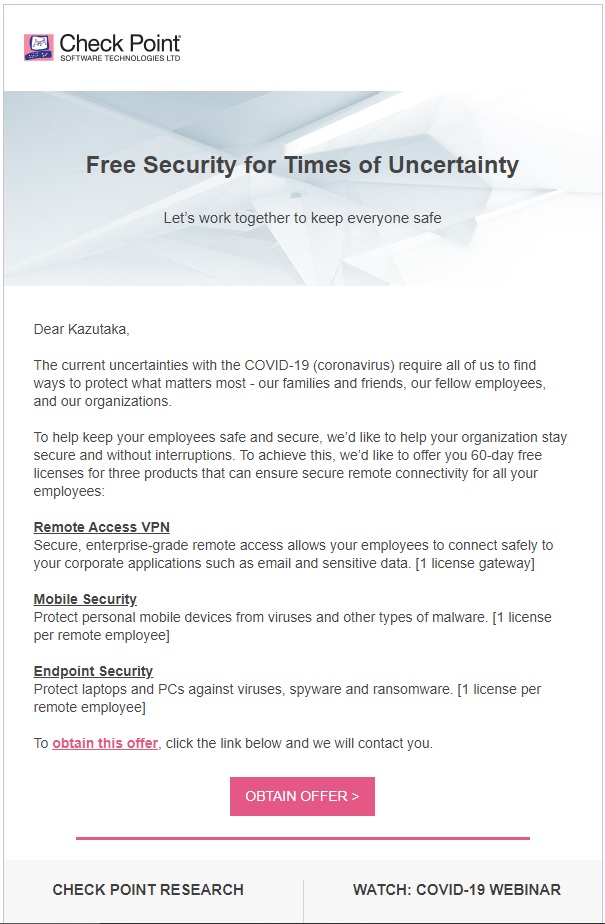 Check Point
SOFTWARE TECHNOLOGIES LTD

Free Security for Times of Uncertainty

Let's work together to keep everyone safe

Dear Kazutaka,

The current uncertainties with the COVID-19 (coronavirus) require all of us to find ways to protect what matters most - our families and friends, our fellow employees, and our organizations.

To help keep your employees safe and secure, we'd like to help your organization stay secure and without interruptions. To achieve this, we'd like to offer you 60-day free licenses for three products that can ensure secure remote connectivity for all your employees:

Remote Access VPN
Secure, enterprise-grade remote access allows your employees to connect safely to your corporate applications such as email and sensitive data. [1 license gateway]

Mobile Security
Protect personal mobile devices from viruses and other types of malware. [1 license per remote employee]

Endpoint Security
Protect laptops and PCs against viruses, spyware and ransomware. [1 license per remote employee]

To obtain this offer, click the link below and we will contact you.

OBTAIN OFFER >

CHECK POINT RESEARCH

WATCH: COVID-19 WEBINAR